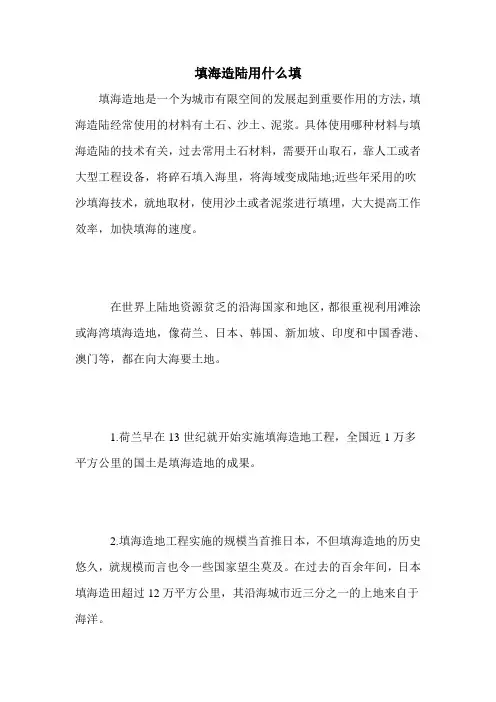 填海造陆用什么填

填海造地是一个为城市有限空间的发展起到重要作用的方法，填海造陆经常使用的材料有土石、沙土、泥浆。具体使用哪种材料与填海造陆的技术有关，过去常用土石材料，需要开山取石，靠人工或者大型工程设备，将碎石填入海里，将海域变成陆地;近些年采用的吹沙填海技术，就地取材，使用沙土或者泥浆进行填埋，大大提高工作效率，加快填海的速度。

在世界上陆地资源贫乏的沿海国家和地区，都很重视利用滩涂或海湾填海造地，像荷兰、日本、韩国、新加坡、印度和中国香港、澳门等，都在向大海要土地。

1.荷兰早在 13 世纪就开始实施填海造地工程，全国近 1 万多平方公里的国土是填海造地的成果。

2.填海造地工程实施的规模当首推日本，不但填海造地的历史悠久，就规模而言也令一些国家望尘莫及。在过去的百余年间，日本填海造田超过 12 万平方公里，其沿海城市近三分之一的土地来自于海洋。